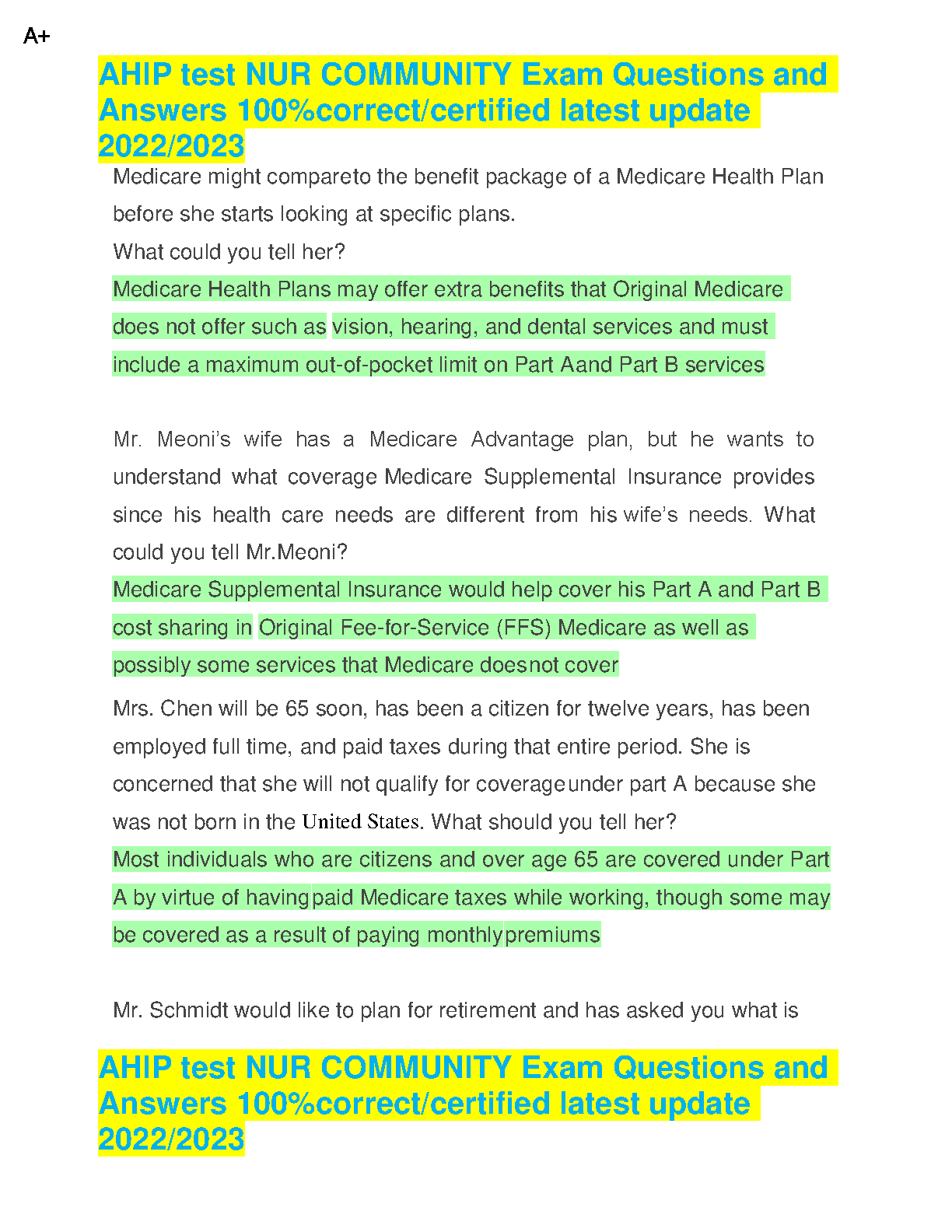 A+

AHIP test NUR COMMUNITY Exam Questions and Answers 100%correct/certified latest update 2022/2023

Medicare might compareto the benefit package of a Medicare Health Plan before she starts looking at specific plans.
What could you tell her?
Medicare Health Plans may offer extra benefits that Original Medicare does not offer such as vision, hearing, and dental services and must include a maximum out-of-pocket limit on Part Aand Part B services

Mr. Meoni's wife has a Medicare Advantage plan, but he wants to understand what coverage Medicare Supplemental Insurance provides since his health care needs are different from his wife's needs. What could you tell Mr.Meoni?
Medicare Supplemental Insurance would help cover his Part A and Part B cost sharing in Original Fee-for-Service (FFS) Medicare as well as possibly some services that Medicare doesnot cover

Mrs. Chen will be 65 soon, has been a citizen for twelve years, has been employed full time, and paid taxes during that entire period. She is concerned that she will not qualify for coverageunder part A because she was not born in the United States. What should you tell her?
Most individuals who are citizens and over age 65 are covered under Part A by virtue of havingpaid Medicare taxes while working, though some may be covered as a result of paying monthlypremiums

Mr. Schmidt would like to plan for retirement and has asked you what is

AHIP test NUR COMMUNITY Exam Questions and Answers 100%correct/certified latest update 2022/2023